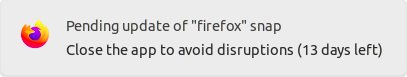 Pending update of "firefox" snap
Close the app to avoid disruptions (13 days left)